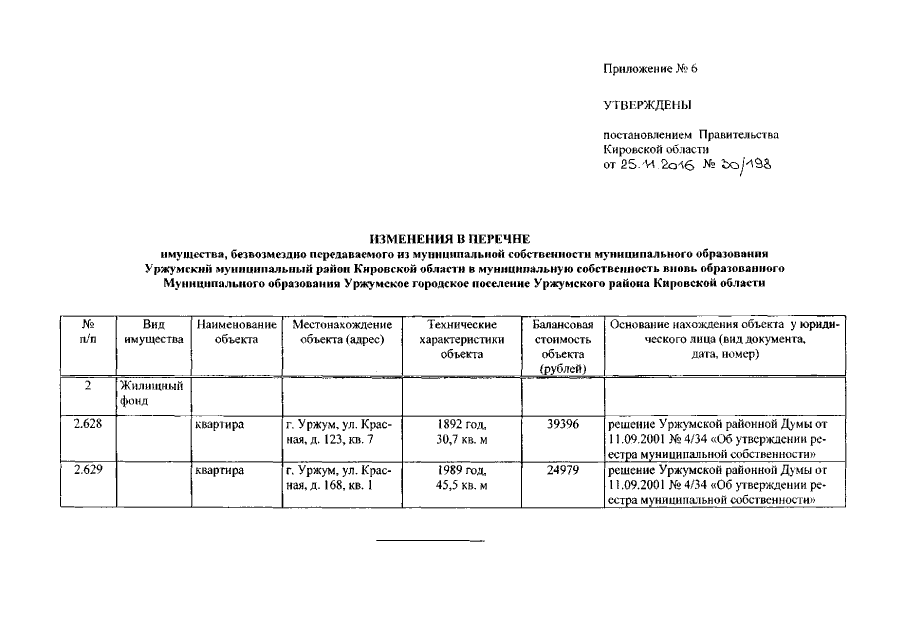 Приложение № 6

УТВЕРЖДЕНЫ

постановлением Правительства Кировской области
от 25.11.2016 № 30/198

ИЗМЕНЕНИЯ В ПЕРЕЧНЕ
имущества, безвозмездно передаваемого из муниципальной собственности муниципального образования Уржумский муниципальный район Кировской области в муниципальную собственность вновь образованного Муниципального образования Уржумское городское поселение Уржумского района Кировской области

| № п/п | Вид имущества | Наименование объекта | Местонахождение объекта (адрес) | Технические характеристики объекта | Балансовая стоимость объекта (рублей) | Основание нахождения объекта у юридического лица (вид документа, дата, номер) |
|---|---|---|---|---|---|---|
| 2 | Жилищный фонд | | | | | |
| 2.628 | | квартира | г. Уржум, ул. Красная, д. 123, кв. 7 | 1892 год, 30,7 кв. м | 39396 | решение Уржумской районной Думы от 11.09.2001 № 4/34 «Об утверждении реестра муниципальной собственности» |
| 2.629 | | квартира | г. Уржум, ул. Красная, д. 168, кв. 1 | 1989 год, 45,5 кв. м | 24979 | решение Уржумской районной Думы от 11.09.2001 № 4/34 «Об утверждении реестра муниципальной собственности» |